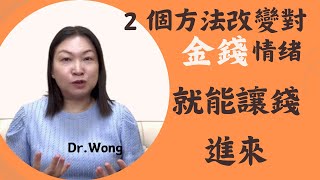 2 個方法改變對
金錢情绪
就能讓錢
進來

Dr.Wong